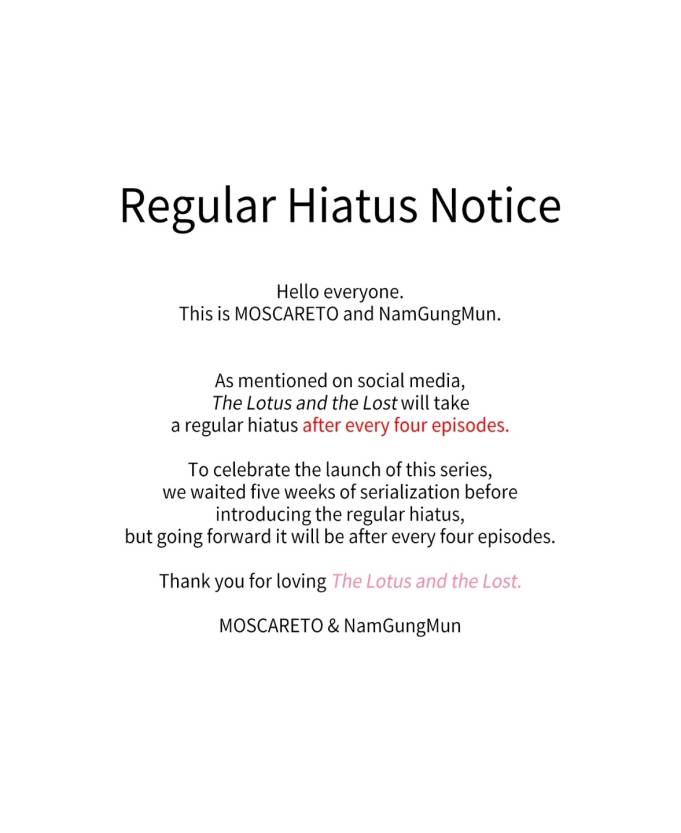 Regular Hiatus Notice

Hello everyone.
This is MOSCARETO and NamGungMun.

As mentioned on social media,
The Lotus and the Lost will take
a regular hiatus after every four episodes.

To celebrate the launch of this series,
we waited five weeks of serialization before
introducing the regular hiatus,
but going forward it will be after every four episodes.

Thank you for loving The Lotus and the Lost.

MOSCARETO & NamGungMun